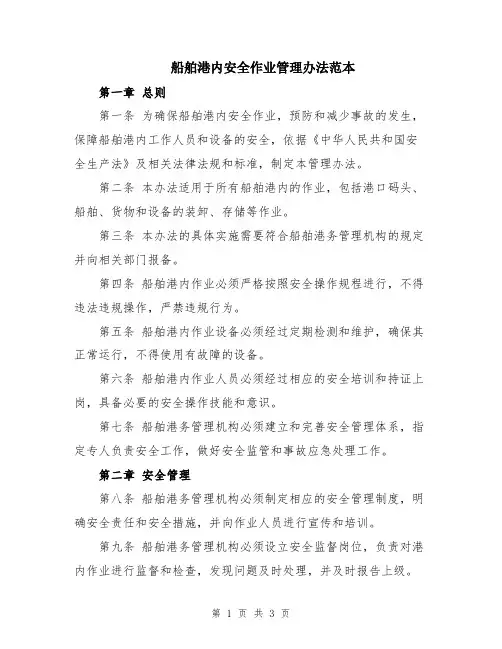 船舶港内安全作业管理办法范本

第一章 总则

第一条 为确保船舶港内安全作业，预防和减少事故的发生，保障船舶港内工作人员和设备的安全，依据《中华人民共和国安全生产法》及相关法律法规和标准，制定本管理办法。

第二条 本办法适用于所有船舶港内的作业，包括港口码头、船舶、货物和设备的装卸、存储等作业。

第三条 本办法的具体实施需要符合船舶港务管理机构的规定并向相关部门报备。

第四条 船舶港内作业必须严格按照安全操作规程进行，不得违法违规操作，严禁违规行为。

第五条 船舶港内作业设备必须经过定期检测和维护，确保其正常运行，不得使用有故障的设备。

第六条 船舶港内作业人员必须经过相应的安全培训和持证上岗，具备必要的安全操作技能和意识。

第七条 船舶港务管理机构必须建立和完善安全管理体系，指定专人负责安全工作，做好安全监管和事故应急处理工作。

第二章 安全管理

第八条 船舶港务管理机构必须制定相应的安全管理制度，明确安全责任和安全措施，并向作业人员进行宣传和培训。

第九条 船舶港务管理机构必须设立安全监督岗位，负责对港内作业进行监督和检查，发现问题及时处理，并及时报告上级。

第 1 页 共 3 页